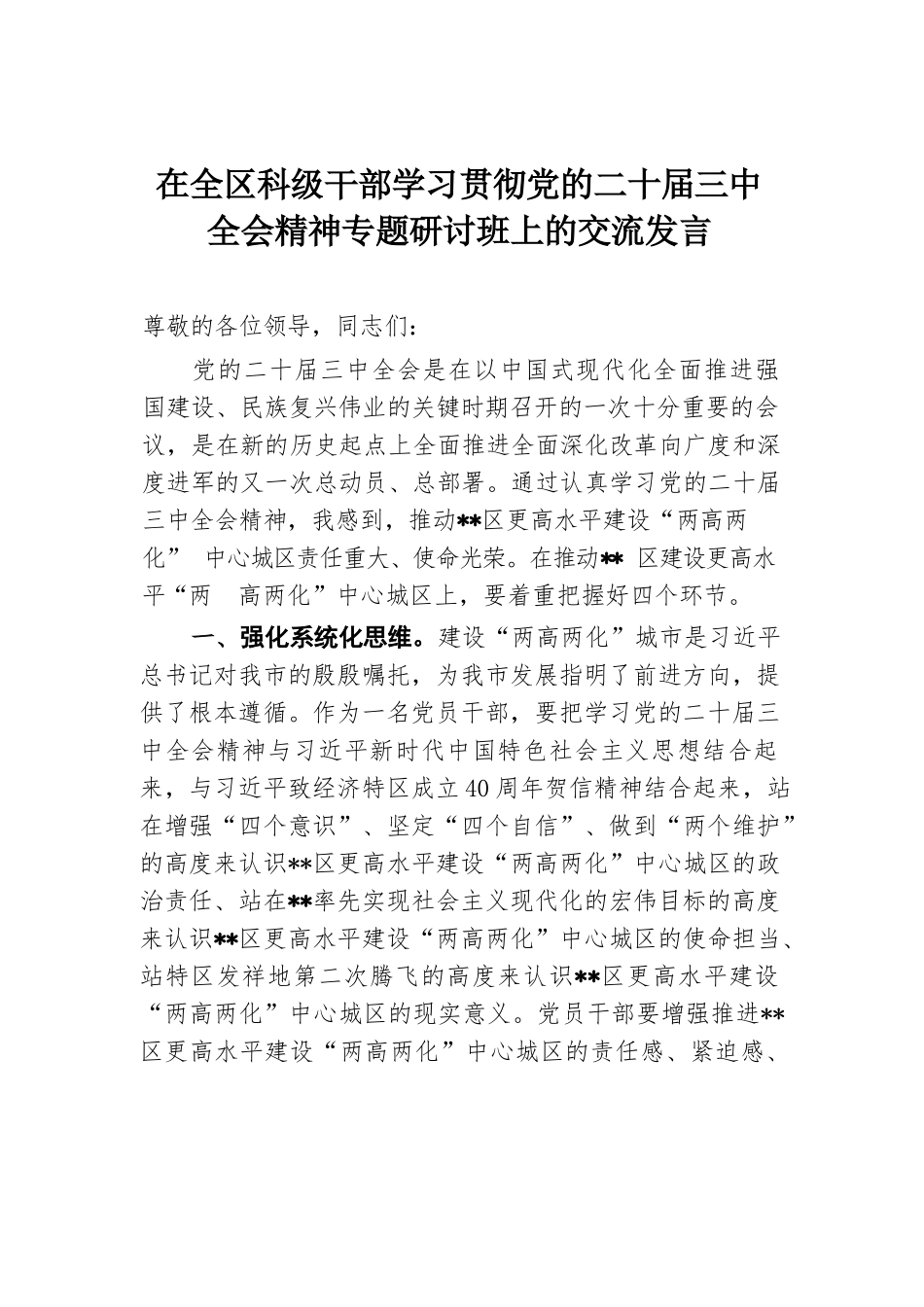 在全区科级干部学习贯彻党的二十届三中全会精神专题研讨班上的交流发言

尊敬的各位领导，同志们：

党的二十届三中全会是在以中国式现代化全面推进强国建设、民族复兴伟业的关键时期召开的一次十分重要的会议，是在新的历史起点上全面推进全面深化改革向广度和深度进军的又一次总动员、总部署。通过认真学习党的二十届三中全会精神，我感到，推动**区更高水平建设“两高两化” 中心城区责任重大、使命光荣。在推动** 区建设更高水平“两 高两化”中心城区上，要着重把握好四个环节。

一、强化系统化思维。建设“两高两化”城市是习近平总书记对我市的殷殷嘱托，为我市发展指明了前进方向，提供了根本遵循。作为一名党员干部，要把学习党的二十届三中全会精神与习近平新时代中国特色社会主义思想结合起来，与习近平致经济特区成立40周年贺信精神结合起来，站在增强“四个意识”、坚定“四个自信”、做到“两个维护”的高度来认识**区更高水平建设“两高两化”中心城区的政治责任、站在**率先实现社会主义现代化的宏伟目标的高度来认识**区更高水平建设“两高两化”中心城区的使命担当、站特区发祥地第二次腾飞的高度来认识**区更高水平建设“两高两化”中心城区的现实意义。党员干部要增强推进**区更高水平建设“两高两化”中心城区的责任感、紧迫感、